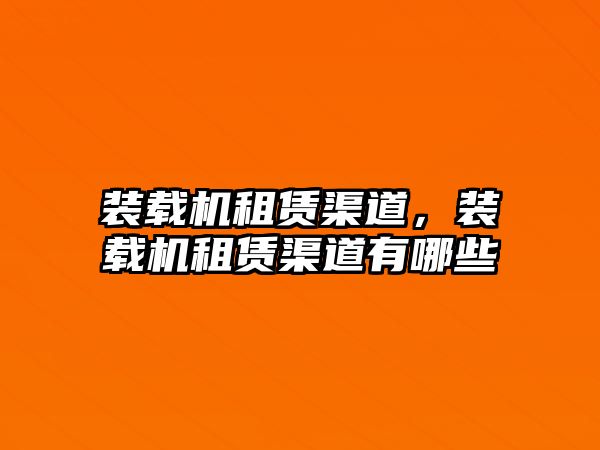 装载机租赁渠道，装载机租赁渠道有哪些